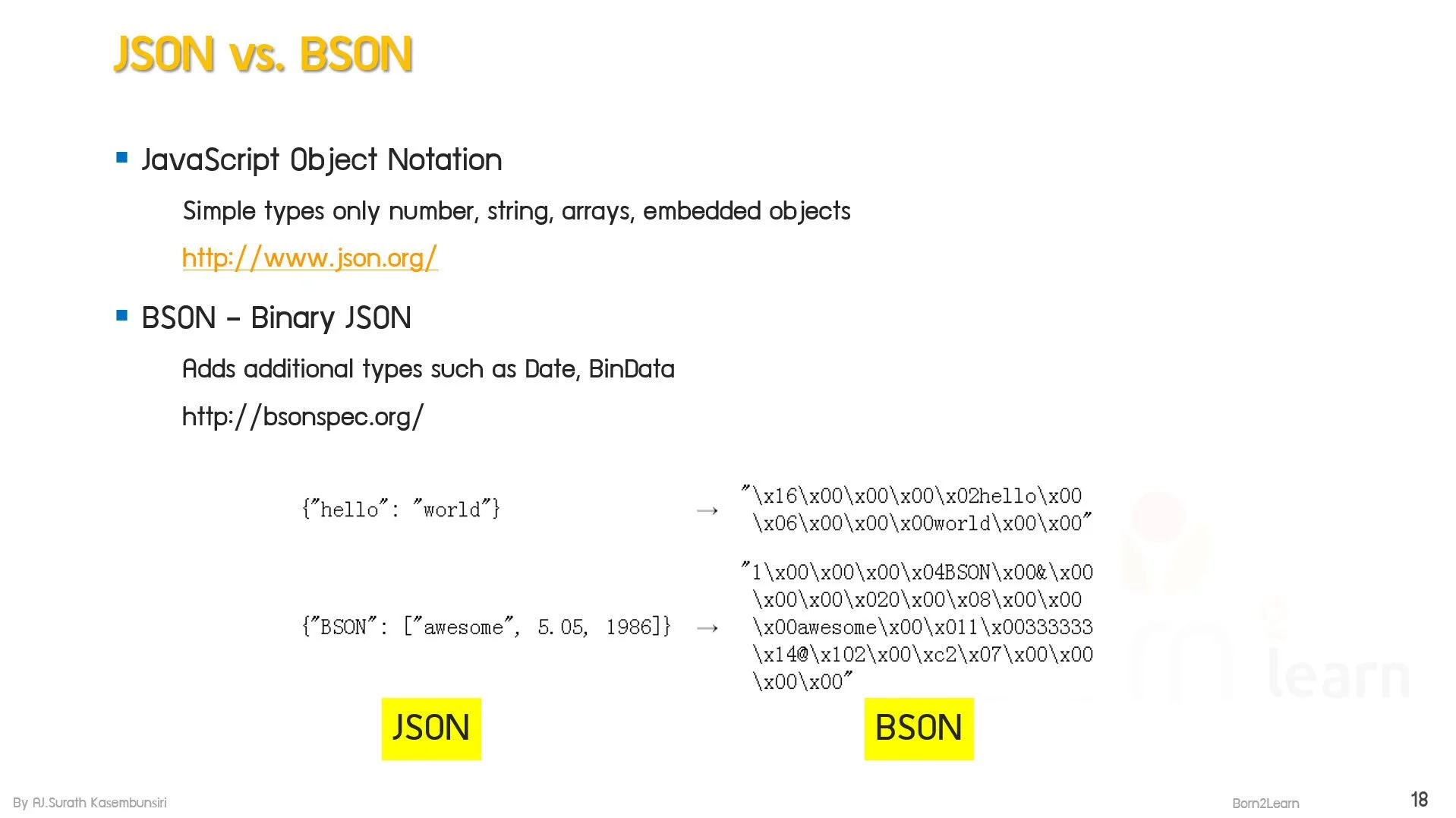 JSON vs. BSON

• JavaScript Object Notation

Simple types only number, string, arrays, embedded objects

http://www.json.org/

• BSON - Binary JSON

Adds additional types such as Date, BinData

http://bsonspec.org/

{"hello": "world"} → "\x16\x00\x00\x00\x02hello\x00 \x06\x00\x00\x00world\x00\x00"

{"BSON": ["awesome", 5.05, 1986]} → "1\x00\x00\x00\x04BSON\x00&\x00 \x00\x00\x020\x00\x08\x00\x00 \x00awesome\x00\x011\x00333333 \x14@\x102\x00\xc2\x07\x00\x00 \x00\x00"

JSON

BSON

By AJ.Surath Kasembunsiri

Born2Learn

18

learn